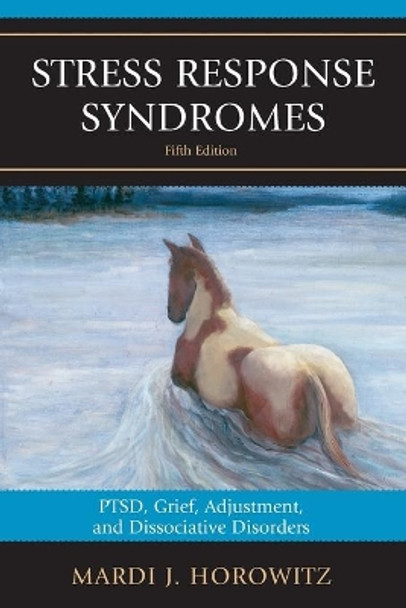 STRESS RESPONSE SYNDROMES

Fifth Edition

PTSD, Grief, Adjustment, and Dissociative Disorders

MARDI J. HOROWITZ